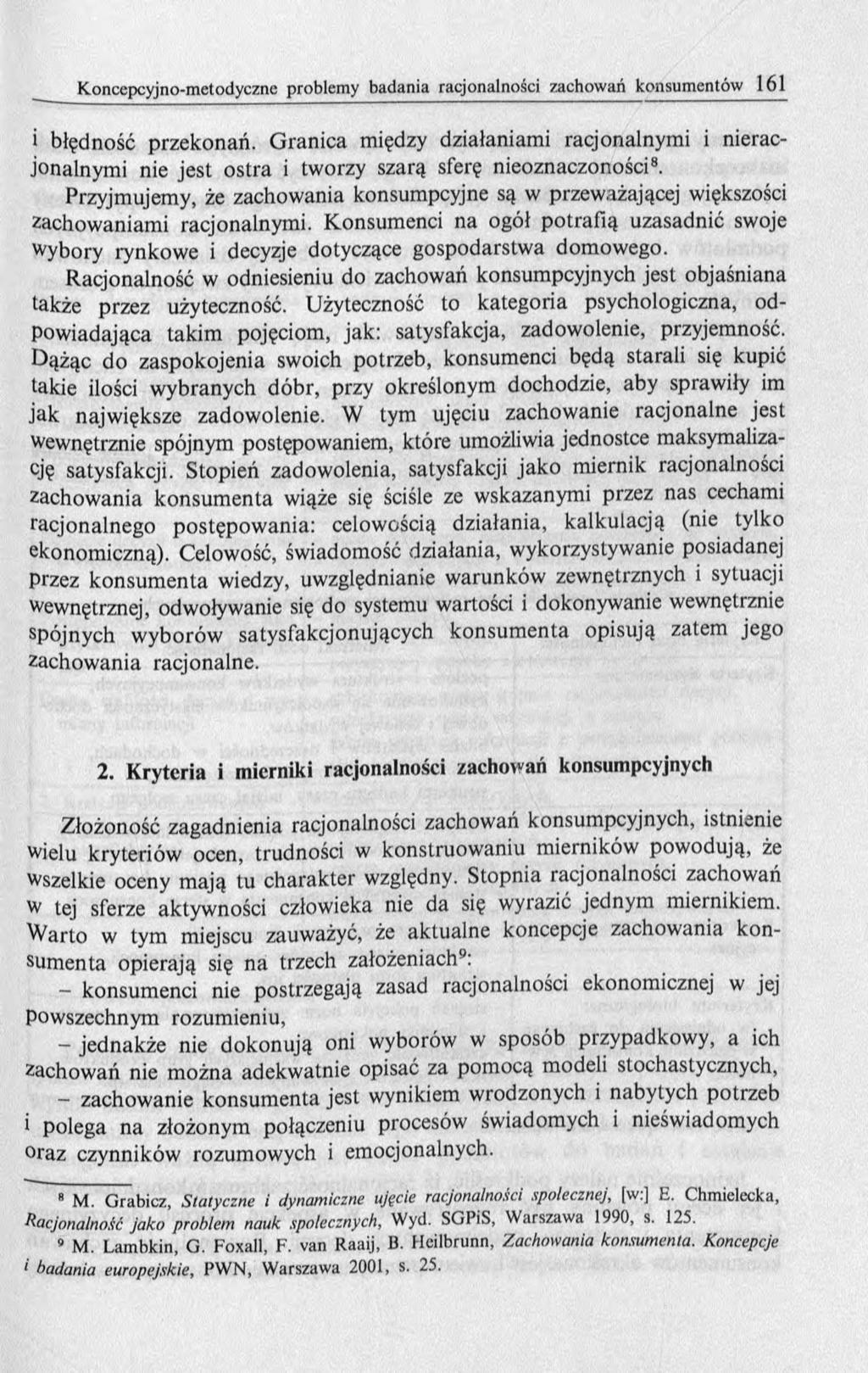 Koncepcyjno-metodyczne problemy badania racjonalności zachowań konsumentów 161

i błędność przekonań. Granica między działaniami racjonalnymi i nieracjonalnymi nie jest ostra i tworzy szarą sferę nieoznaczoności$^8$. Przyjmujemy, że zachowania konsumpcyjne są w przeważającej większości zachowaniami racjonalnymi. Konsumenci na ogół potrafią uzasadnić swoje wybory rynkowe i decyzje dotyczące gospodarstwa domowego.

Racjonalność w odniesieniu do zachowań konsumpcyjnych jest objaśniana także przez użyteczność. Użyteczność to kategoria psychologiczna, odpowiadająca takim pojęciom, jak: satysfakcja, zadowolenie, przyjemność. Dążąc do zaspokojenia swoich potrzeb, konsumenci będą starali się kupić takie ilości wybranych dóbr, przy określonym dochodzie, aby sprawiły im jak największe zadowolenie. W tym ujęciu zachowanie racjonalne jest wewnętrznie spójnym postępowaniem, które umożliwia jednostce maksymalizację satysfakcji. Stopień zadowolenia, satysfakcji jako miernik racjonalności zachowania konsumenta wiąże się ściśle ze wskazanymi przez nas cechami racjonalnego postępowania: celowością działania, kalkulacją (nie tylko ekonomiczną). Celowość, świadomość działania, wykorzystywanie posiadanej przez konsumenta wiedzy, uwzględnianie warunków zewnętrznych i sytuacji wewnętrznej, odwoływanie się do systemu wartości i dokonywanie wewnętrznie spójnych wyborów satysfakcjonujących konsumenta opisują zatem jego zachowania racjonalne.

2. Kryteria i mierniki racjonalności zachowań konsumpcyjnych

Złożoność zagadnienia racjonalności zachowań konsumpcyjnych, istnienie wielu kryteriów ocen, trudności w konstruowaniu mierników powodują, że wszelkie oceny mają tu charakter względny. Stopnia racjonalności zachowań w tej sferze aktywności człowieka nie da się wyrazić jednym miernikiem. Warto w tym miejscu zauważyć, że aktualne koncepcje zachowania konsumenta opierają się na trzech założeniach$^9$:

– konsumenci nie postrzegają zasad racjonalności ekonomicznej w jej powszechnym rozumieniu,

– jednakże nie dokonują oni wyborów w sposób przypadkowy, a ich zachowań nie można adekwatnie opisać za pomocą modeli stochastycznych,

– zachowanie konsumenta jest wynikiem wrodzonych i nabytych potrzeb i polega na złożonym połączeniu procesów świadomych i nieświadomych oraz czynników rozumowych i emocjonalnych.

$^8$ M. Grabicz, Statyczne i dynamiczne ujęcie racjonalności społecznej, [w:] E. Chmielecka, Racjonalność jako problem nauk społecznych, Wyd. SGPiS, Warszawa 1990, s. 125.

$^9$ M. Lambkin, G. Foxall, F. van Raaij, B. Heilbrunn, Zachowania konsumenta. Koncepcje i badania europejskie, PWN, Warszawa 2001, s. 25.